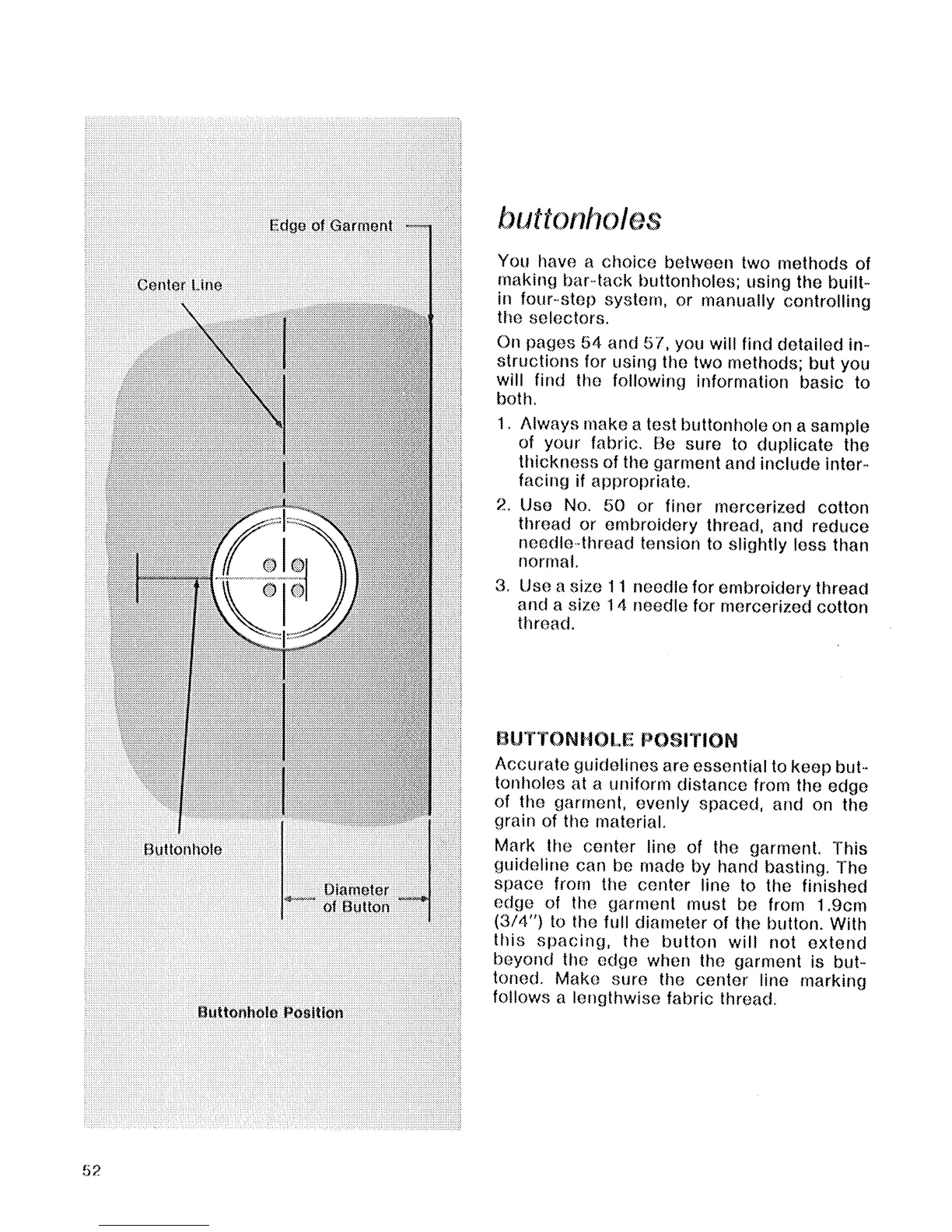 Edge of Garment

Center Line

Buttonhole

Diameter of Button

Buttonhole Position

buttonholes

You have a choice between two methods of making bar-tack buttonholes; using the built-in four-step system, or manually controlling the selectors.

On pages 54 and 57, you will find detailed instructions for using the two methods; but you will find the following information basic to both.

1. Always make a test buttonhole on a sample of your fabric. Be sure to duplicate the thickness of the garment and include interfacing if appropriate.
2. Use No. 50 or finer mercerized cotton thread or embroidery thread, and reduce needle-thread tension to slightly less than normal.
3. Use a size 11 needle for embroidery thread and a size 14 needle for mercerized cotton thread.

BUTTONHOLE POSITION

Accurate guidelines are essential to keep buttonholes at a uniform distance from the edge of the garment, evenly spaced, and on the grain of the material.

Mark the center line of the garment. This guideline can be made by hand basting. The space from the center line to the finished edge of the garment must be from 1.9cm (3/4") to the full diameter of the button. With this spacing, the button will not extend beyond the edge when the garment is buttoned. Make sure the center line marking follows a lengthwise fabric thread.

52